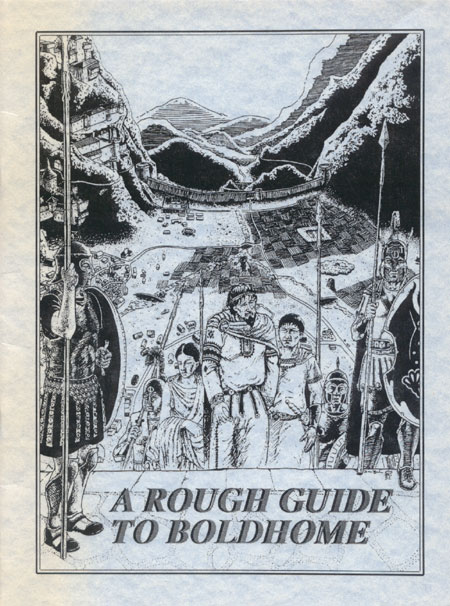 A ROUGH GUIDE
TO BOLDHOME